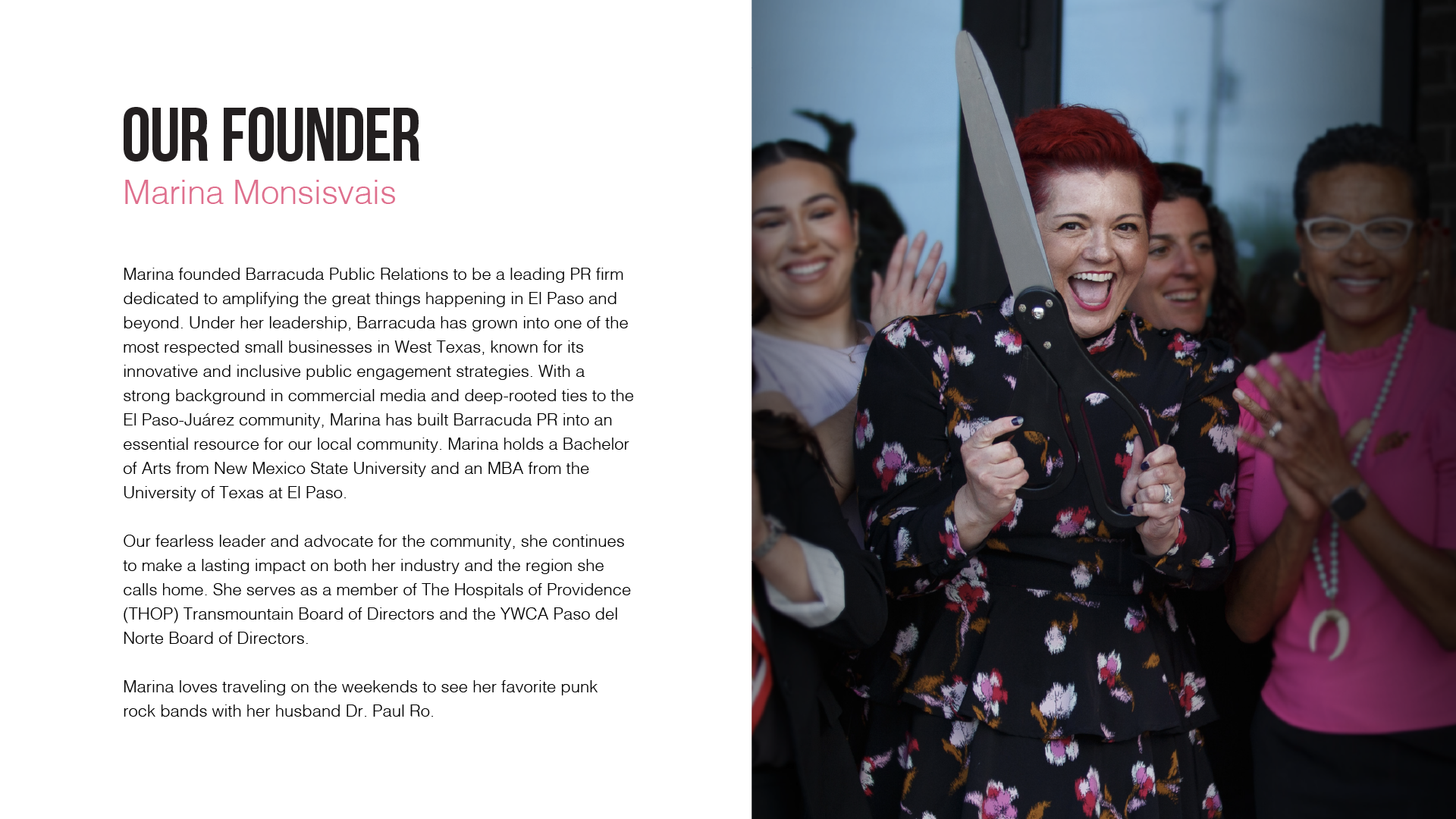 OUR FOUNDER
Marina Monsisvais

Marina founded Barracuda Public Relations to be a leading PR firm dedicated to amplifying the great things happening in El Paso and beyond. Under her leadership, Barracuda has grown into one of the most respected small businesses in West Texas, known for its innovative and inclusive public engagement strategies. With a strong background in commercial media and deep-rooted ties to the El Paso-Juárez community, Marina has built Barracuda PR into an essential resource for our local community. Marina holds a Bachelor of Arts from New Mexico State University and an MBA from the University of Texas at El Paso.

Our fearless leader and advocate for the community, she continues to make a lasting impact on both her industry and the region she calls home. She serves as a member of The Hospitals of Providence (THOP) Transmountain Board of Directors and the YWCA Paso del Norte Board of Directors.

Marina loves traveling on the weekends to see her favorite punk rock bands with her husband Dr. Paul Ro.